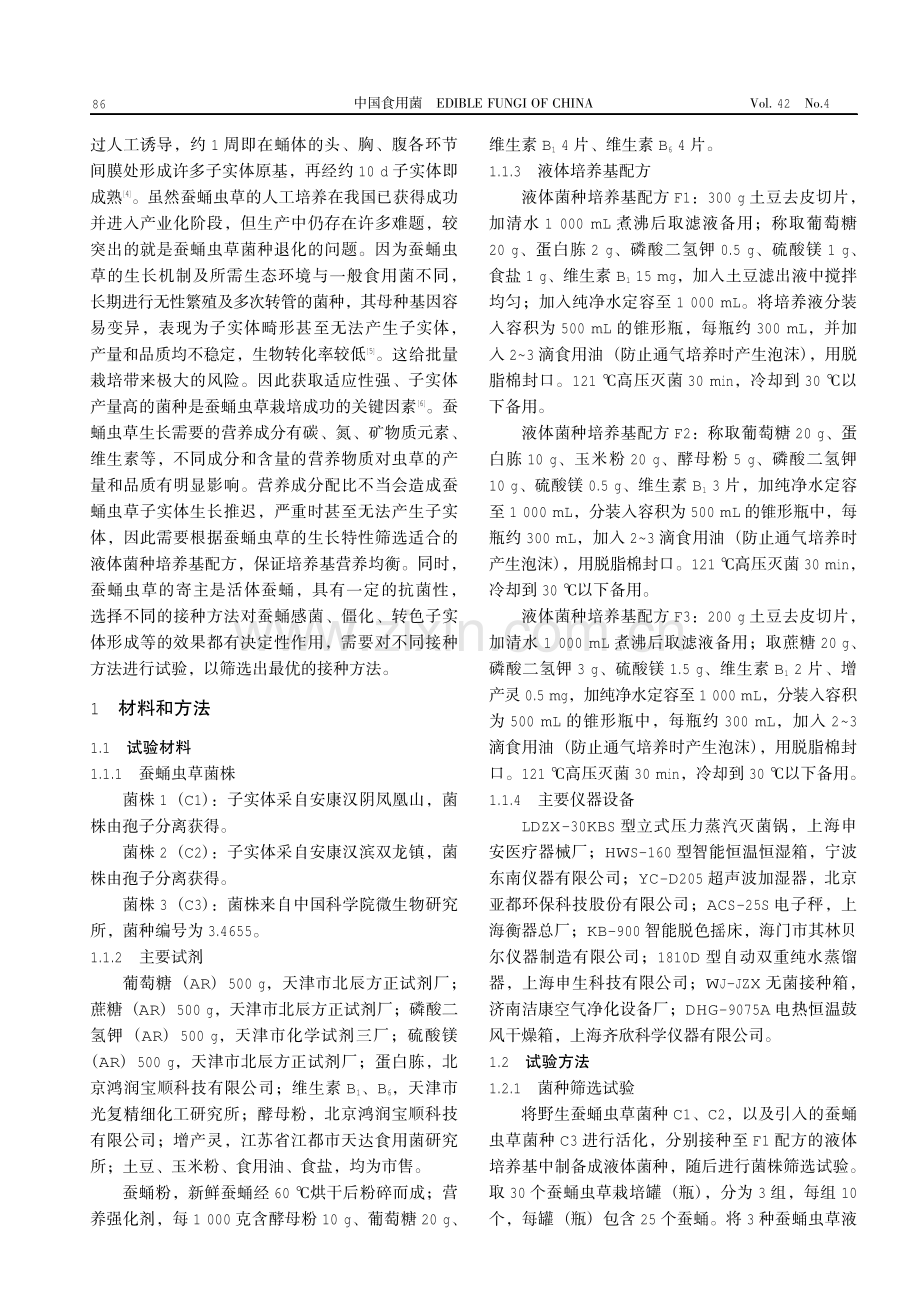 86 中国食用菌 EDIBLE FUNGI OF CHINA Vol. 42 No.4

过人工诱导，约1周即在蛹体的头、胸、腹各环节间膜处形成许多子实体原基，再经约10 d子实体即成熟$^{[4]}$。虽然蚕蛹虫草的人工培养在我国已获得成功并进入产业化阶段，但生产中仍存在许多难题，较突出的就是蚕蛹虫草菌种退化的问题。因为蚕蛹虫草的生长机制及所需生态环境与一般食用菌不同，长期进行无性繁殖及多次转管的菌种，其母种基因容易变异，表现为子实体畸形甚至无法产生子实体，产量和品质均不稳定，生物转化率较低$^{[5]}$。这给批量栽培带来极大的风险。因此获取适应性强、子实体产量高的菌种是蚕蛹虫草栽培成功的关键因素$^{[6]}$。蚕蛹虫草生长需要的营养成分有碳、氮、矿物质元素、维生素等，不同成分和含量的营养物质对虫草的产量和品质有明显影响。营养成分配比不当会造成蚕蛹虫草子实体生长推迟，严重时甚至无法产生子实体，因此需要根据蚕蛹虫草的生长特性筛选适合的液体菌种培养基配方，保证培养基营养均衡。同时，蚕蛹虫草的寄主是活体蚕蛹，具有一定的抗菌性，选择不同的接种方法对蚕蛹感菌、僵化、转色子实体形成等的效果都有决定性作用，需要对不同接种方法进行试验，以筛选出最优的接种方法。

1 材料和方法

1.1 试验材料

1.1.1 蚕蛹虫草菌株

菌株1（C1）：子实体采自安康汉阴凤凰山，菌株由孢子分离获得。

菌株2（C2）：子实体采自安康汉滨双龙镇，菌株由孢子分离获得。

菌株3（C3）：菌株来自中国科学院微生物研究所，菌种编号为3.4655。

1.1.2 主要试剂

葡萄糖（AR）500 g，天津市北辰方正试剂厂；蔗糖（AR）500 g，天津市北辰方正试剂厂；磷酸二氢钾（AR）500 g，天津市化学试剂三厂；硫酸镁（AR）500 g，天津市北辰方正试剂厂；蛋白胨，北京鸿润宝顺科技有限公司；维生素$B_1$、$B_6$，天津市光复精细化工研究所；酵母粉，北京鸿润宝顺科技有限公司；增产灵，江苏省江都市天达食用菌研究所；土豆、玉米粉、食用油、食盐，均为市售。

蚕蛹粉，新鲜蚕蛹经60 ℃烘干后粉碎而成；营养强化剂，每1 000克含酵母粉10 g、葡萄糖20 g、维生素$B_1$ 4片、维生素$B_6$ 4片。

1.1.3 液体培养基配方

液体菌种培养基配方F1：300 g土豆去皮切片，加清水1 000 mL煮沸后取滤液备用；称取葡萄糖20 g、蛋白胨2 g、磷酸二氢钾0.5 g、硫酸镁1 g、食盐1 g、维生素$B_1$ 15 mg，加入土豆滤出液中搅拌均匀；加入纯净水定容至1 000 mL。将培养液分装入容积为500 mL的锥形瓶，每瓶约300 mL，并加入2~3滴食用油（防止通气培养时产生泡沫），用脱脂棉封口。121 ℃高压灭菌30 min，冷却到30 ℃以下备用。

液体菌种培养基配方F2：称取葡萄糖20 g、蛋白胨10 g、玉米粉20 g、酵母粉5 g、磷酸二氢钾10 g、硫酸镁0.5 g、维生素$B_1$ 3片，加纯净水定容至1 000 mL，分装入容积为500 mL的锥形瓶中，每瓶约300 mL，加入2~3滴食用油（防止通气培养时产生泡沫），用脱脂棉封口。121 ℃高压灭菌30 min，冷却到30 ℃以下备用。

液体菌种培养基配方F3：200 g土豆去皮切片，加清水1 000 mL煮沸后取滤液备用；取蔗糖20 g、磷酸二氢钾3 g、硫酸镁1.5 g、维生素$B_1$ 2片、增产灵0.5 mg，加纯净水定容至1 000 mL，分装入容积为500 mL的锥形瓶中，每瓶约300 mL，加入2~3滴食用油（防止通气培养时产生泡沫），用脱脂棉封口。121 ℃高压灭菌30 min，冷却到30 ℃以下备用。

1.1.4 主要仪器设备

LDZX-30KBS型立式压力蒸汽灭菌锅，上海申安医疗器械厂；HWS-160型智能恒温恒湿箱，宁波东南仪器有限公司；YC-D205超声波加湿器，北京亚都环保科技股份有限公司；ACS-25S电子秤，上海衡器总厂；KB-900智能脱色摇床，海门市其林贝尔仪器制造有限公司；1810D型自动双重纯水蒸馏器，上海申生科技有限公司；WJ-JZX无菌接种箱，济南洁康空气净化设备厂；DHG-9075A电热恒温鼓风干燥箱，上海齐欣科学仪器有限公司。

1.2 试验方法

1.2.1 菌种筛选试验

将野生蚕蛹虫草菌种C1、C2，以及引入的蚕蛹虫草菌种C3进行活化，分别接种至F1配方的液体培养基中制备成液体菌种，随后进行菌株筛选试验。取30个蚕蛹虫草栽培罐（瓶），分为3组，每组10个，每罐（瓶）包含25个蚕蛹。将3种蚕蛹虫草液